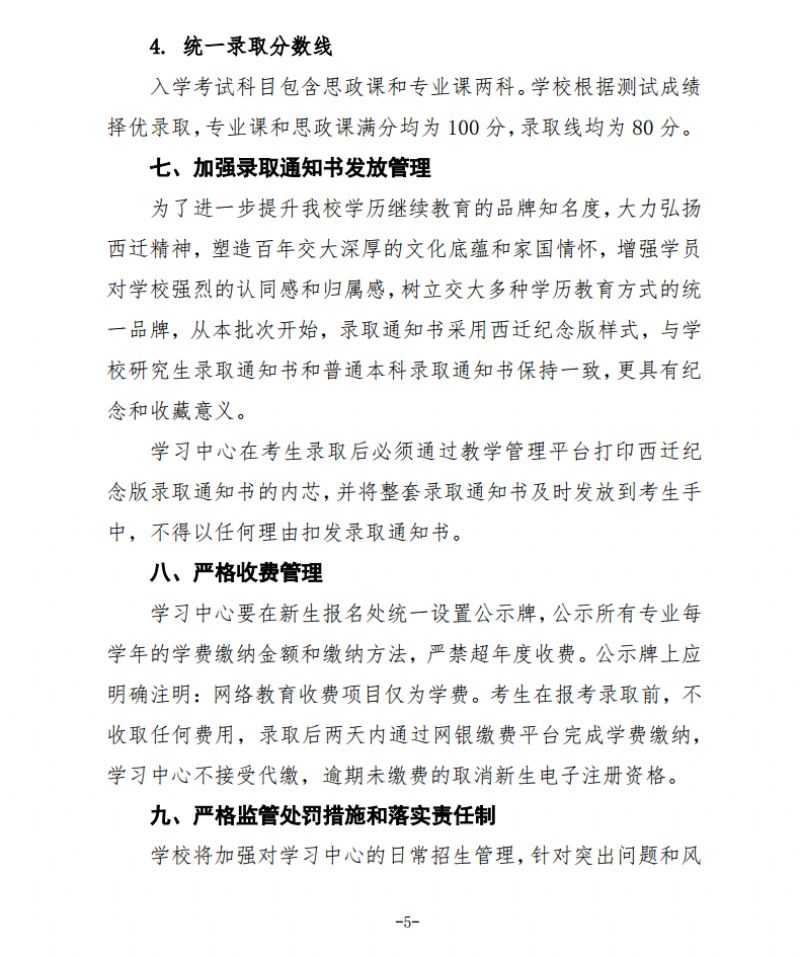 4. 统一录取分数线

入学考试科目包含思政课和专业课两科。学校根据测试成绩择优录取，专业课和思政课满分均为 100 分，录取线均为 80 分。

七、加强录取通知书发放管理

为了进一步提升我校学历继续教育的品牌知名度，大力弘扬西迁精神，塑造百年交大深厚的文化底蕴和家国情怀，增强学员对学校强烈的认同感和归属感，树立交大多种学历教育方式的统一品牌，从本批次开始，录取通知书采用西迁纪念版样式，与学校研究生录取通知书和普通本科录取通知书保持一致，更具有纪念和收藏意义。

学习中心在考生录取后必须通过教学管理平台打印西迁纪念版录取通知书的内芯，并将整套录取通知书及时发放到考生手中，不得以任何理由扣发录取通知书。

八、严格收费管理

学习中心要在新生报名处统一设置公示牌，公示所有专业每学年的学费缴纳金额和缴纳方法，严禁超年度收费。公示牌上应明确注明：网络教育收费项目仅为学费。考生在报考录取前，不收取任何费用，录取后两天内通过网银缴费平台完成学费缴纳，学习中心不接受代缴，逾期未缴费的取消新生电子注册资格。

九、严格监管处罚措施和落实责任制

学校将加强对学习中心的日常招生管理，针对突出问题和风

-5-